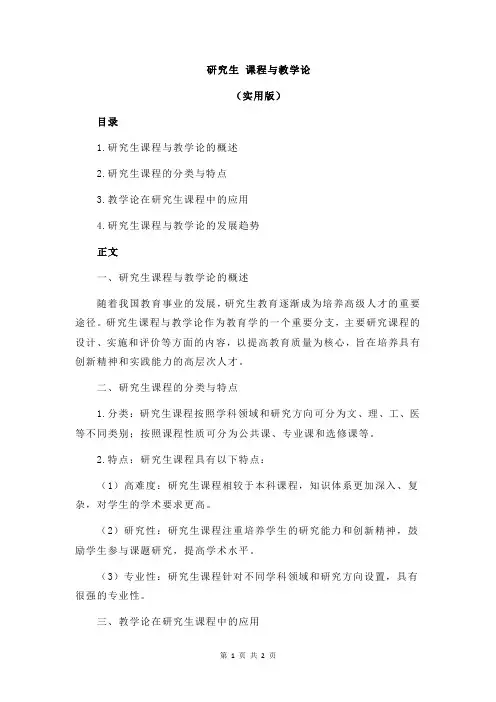 研究生 课程与教学论

（实用版）

目录

1.研究生课程与教学论的概述

2.研究生课程的分类与特点

3.教学论在研究生课程中的应用

4.研究生课程与教学论的发展趋势

正文

一、研究生课程与教学论的概述

随着我国教育事业的发展，研究生教育逐渐成为培养高级人才的重要途径。研究生课程与教学论作为教育学的一个重要分支，主要研究课程的设计、实施和评价等方面的内容，以提高教育质量为核心，旨在培养具有创新精神和实践能力的高层次人才。

二、研究生课程的分类与特点

1.分类：研究生课程按照学科领域和研究方向可分为文、理、工、医等不同类别；按照课程性质可分为公共课、专业课和选修课等。

2.特点：研究生课程具有以下特点：

（1）高难度：研究生课程相较于本科课程，知识体系更加深入、复杂，对学生的学术要求更高。

（2）研究性：研究生课程注重培养学生的研究能力和创新精神，鼓励学生参与课题研究，提高学术水平。

（3）专业性：研究生课程针对不同学科领域和研究方向设置，具有很强的专业性。

三、教学论在研究生课程中的应用

第 1 页 共 2 页